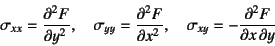 $\sigma_{xx} = \frac{\partial^2 F}{\partial y^2}, \quad \sigma_{yy} = \frac{\partial^2 F}{\partial x^2}, \quad \sigma_{xy} = -\frac{\partial^2 F}{\partial x \, \partial y}$